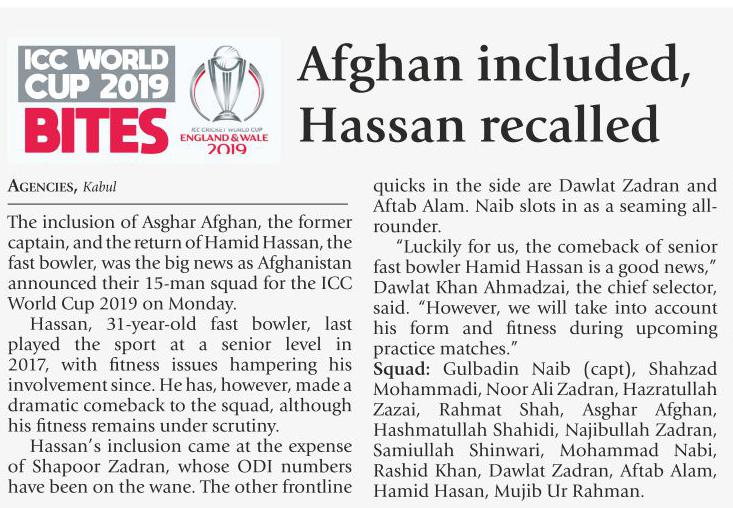 ICC WORLD CUP 2019 BITES

ICC CRICKET WORLD CUP ENGLAND & WALE 2019

Afghan included, Hassan recalled

AGENCIES, Kabul

The inclusion of Asghar Afghan, the former captain, and the return of Hamid Hassan, the fast bowler, was the big news as Afghanistan announced their 15-man squad for the ICC World Cup 2019 on Monday.

Hassan, 31-year-old fast bowler, last played the sport at a senior level in 2017, with fitness issues hampering his involvement since. He has, however, made a dramatic comeback to the squad, although his fitness remains under scrutiny.

Hassan's inclusion came at the expense of Shapoor Zadran, whose ODI numbers have been on the wane. The other frontline quicks in the side are Dawlat Zadran and Aftab Alam. Naib slots in as a seaming all-rounder.

"Luckily for us, the comeback of senior fast bowler Hamid Hassan is a good news," Dawlat Khan Ahmadzai, the chief selector, said. "However, we will take into account his form and fitness during upcoming practice matches."

Squad: Gulbadin Naib (capt), Shahzad Mohammadi, Noor Ali Zadran, Hazratullah Zazai, Rahmat Shah, Asghar Afghan, Hashmatullah Shahidi, Najibullah Zadran, Samiullah Shinwari, Mohammad Nabi, Rashid Khan, Dawlat Zadran, Aftab Alam, Hamid Hasan, Mujib Ur Rahman.